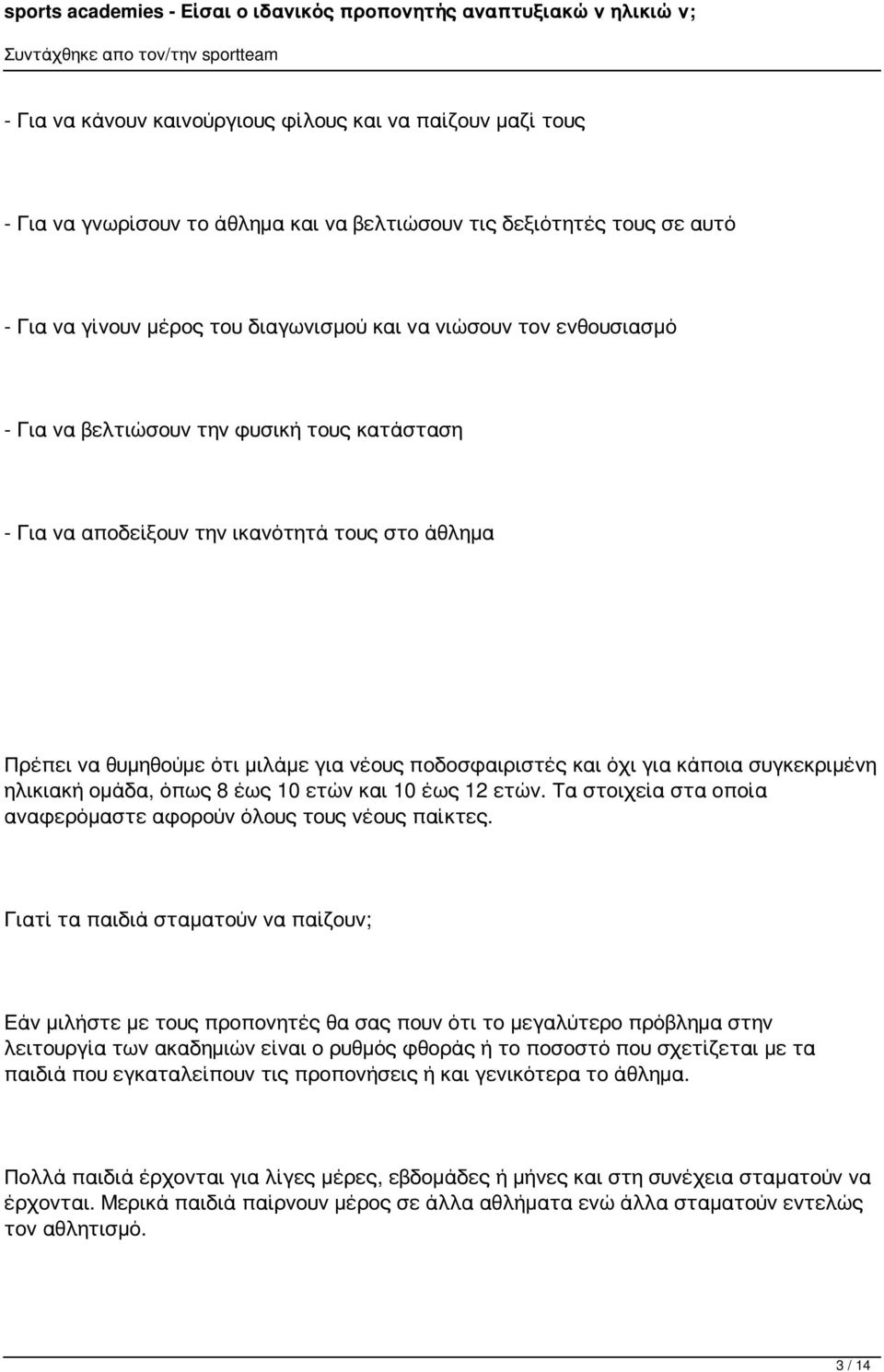 sports academies - Είσαι ο ιδανικός προπονητής αναπτυξιακώ ν ηλικιώ ν;
Συντάχθηκε απο τον/την sportteam

- Για να κάνουν καινούργιους φίλους και να παίζουν μαζί τους

- Για να γνωρίσουν το άθλημα και να βελτιώσουν τις δεξιότητές τους σε αυτό

- Για να γίνουν μέρος του διαγωνισμού και να νιώσουν τον ενθουσιασμό

- Για να βελτιώσουν την φυσική τους κατάσταση

- Για να αποδείξουν την ικανότητά τους στο άθλημα

Πρέπει να θυμηθούμε ότι μιλάμε για νέους ποδοσφαιριστές και όχι για κάποια συγκεκριμένη ηλικιακή ομάδα, όπως 8 έως 10 ετών και 10 έως 12 ετών. Τα στοιχεία στα οποία αναφερόμαστε αφορούν όλους τους νέους παίκτες.

Γιατί τα παιδιά σταματούν να παίζουν;

Εάν μιλήστε με τους προπονητές θα σας πουν ότι το μεγαλύτερο πρόβλημα στην λειτουργία των ακαδημιών είναι ο ρυθμός φθοράς ή το ποσοστό που σχετίζεται με τα παιδιά που εγκαταλείπουν τις προπονήσεις ή και γενικότερα το άθλημα.

Πολλά παιδιά έρχονται για λίγες μέρες, εβδομάδες ή μήνες και στη συνέχεια σταματούν να έρχονται. Μερικά παιδιά παίρνουν μέρος σε άλλα αθλήματα ενώ άλλα σταματούν εντελώς τον αθλητισμό.

3 / 14